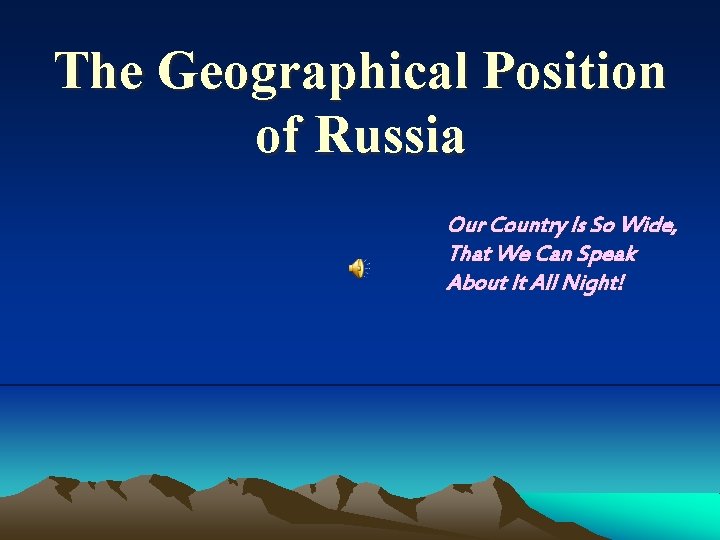 The Geographical Position of Russia

Our Country Is So Wide,
That We Can Speak
About It All Night!